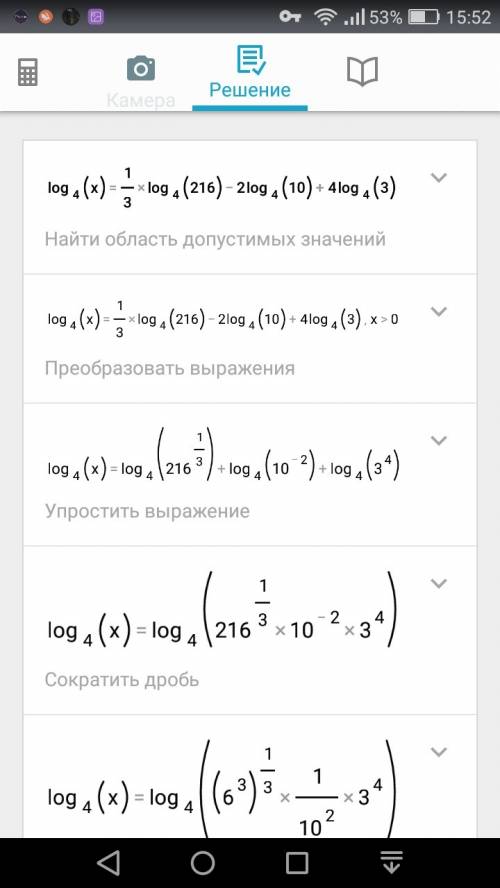 53% 15:52

Камера Решение

$\log_4(x) = \frac{1}{3} \times \log_4(216) - 2\log_4(10) + 4\log_4(3)$

Найти область допустимых значений

$\log_4(x) = \frac{1}{3} \times \log_4(216) - 2\log_4(10) + 4\log_4(3), x > 0$

Преобразовать выражения

$\log_4(x) = \log_4\left(216^{\frac{1}{3}}\right) + \log_4\left(10^{-2}\right) + \log_4\left(3^4\right)$

Упростить выражение

$\log_4(x) = \log_4\left(216^{\frac{1}{3}} \times 10^{-2} \times 3^4\right)$

Сократить дробь

$\log_4(x) = \log_4\left(\left(6^3\right)^{\frac{1}{3}} \times \frac{1}{10^2} \times 3^4\right)$